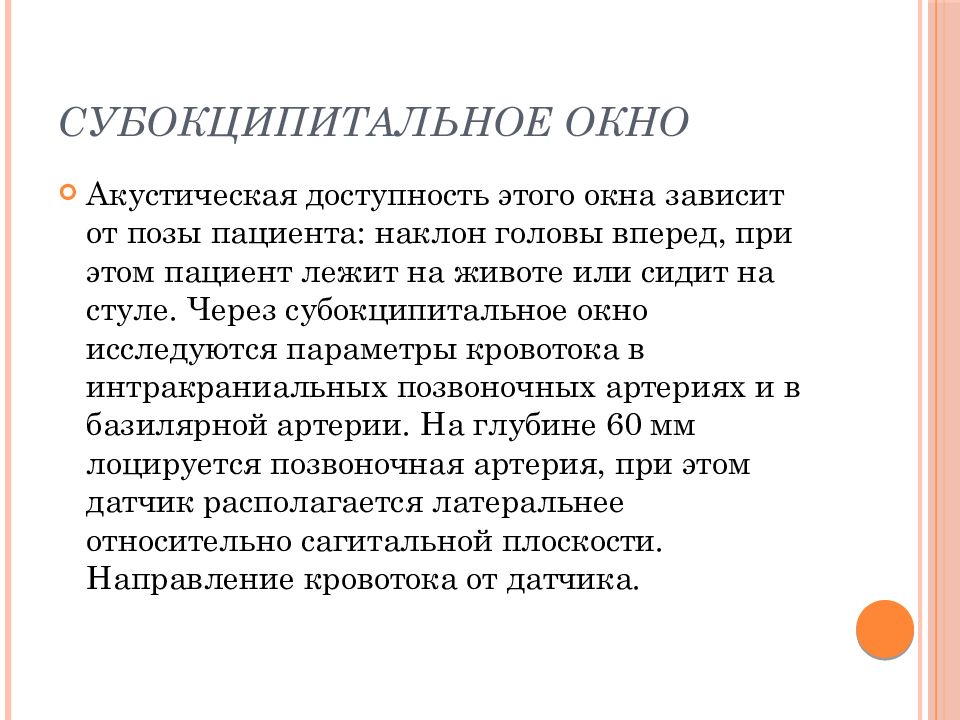 СУБОКЦИПИТАЛЬНОЕ ОКНО

Акустическая доступность этого окна зависит от позы пациента: наклон головы вперед, при этом пациент лежит на животе или сидит на стуле. Через субокципитальное окно исследуются параметры кровотока в интракраниальных позвоночных артериях и в базилярной артерии. На глубине 60 мм лоцируется позвоночная артерия, при этом датчик располагается латеральнее относительно сагитальной плоскости. Направление кровотока от датчика.